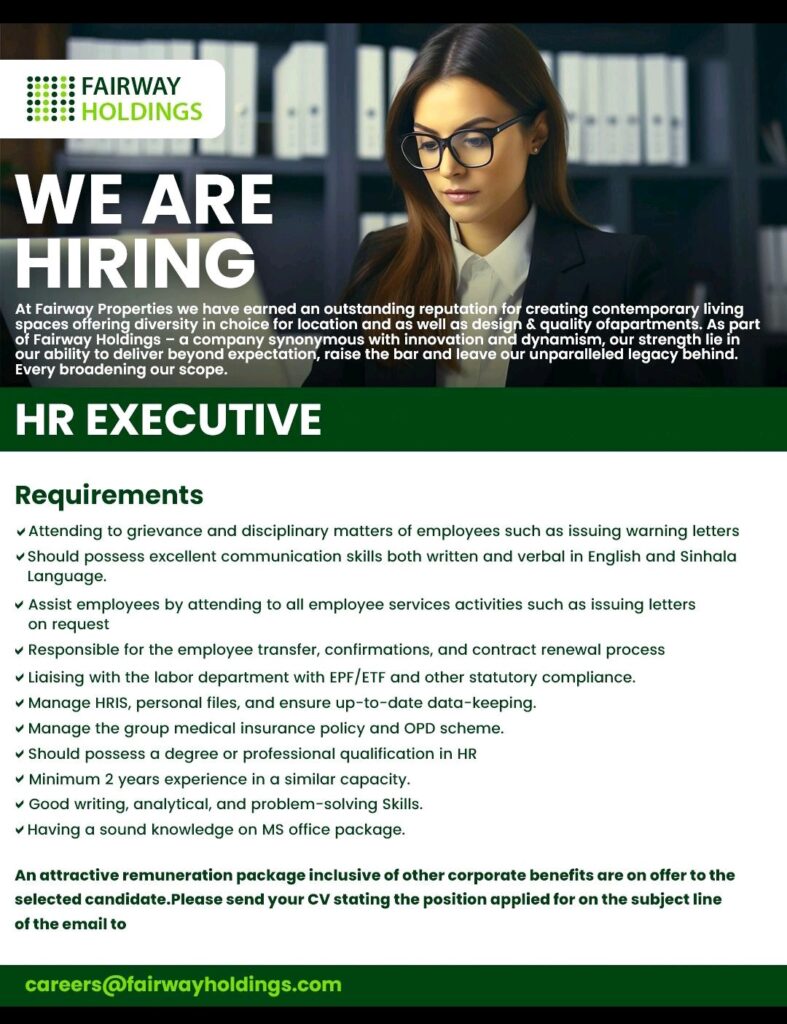 FAIRWAY HOLDINGS

WE ARE HIRING

At Fairway Properties we have earned an outstanding reputation for creating contemporary living spaces offering diversity in choice for location and as well as design & quality ofapartments. As part of Fairway Holdings – a company synonymous with innovation and dynamism, our strength lie in our ability to deliver beyond expectation, raise the bar and leave our unparalleled legacy behind. Every broadening our scope.

HR EXECUTIVE

Requirements

✔ Attending to grievance and disciplinary matters of employees such as issuing warning letters
✔ Should possess excellent communication skills both written and verbal in English and Sinhala Language.
✔ Assist employees by attending to all employee services activities such as issuing letters on request
✔ Responsible for the employee transfer, confirmations, and contract renewal process
✔ Liaising with the labor department with EPF/ETF and other statutory compliance.
✔ Manage HRIS, personal files, and ensure up-to-date data-keeping.
✔ Manage the group medical insurance policy and OPD scheme.
✔ Should possess a degree or professional qualification in HR
✔ Minimum 2 years experience in a similar capacity.
✔ Good writing, analytical, and problem-solving Skills.
✔ Having a sound knowledge on MS office package.

An attractive remuneration package inclusive of other corporate benefits are on offer to the selected candidate.Please send your CV stating the position applied for on the subject line of the email to

careers@fairwayholdings.com